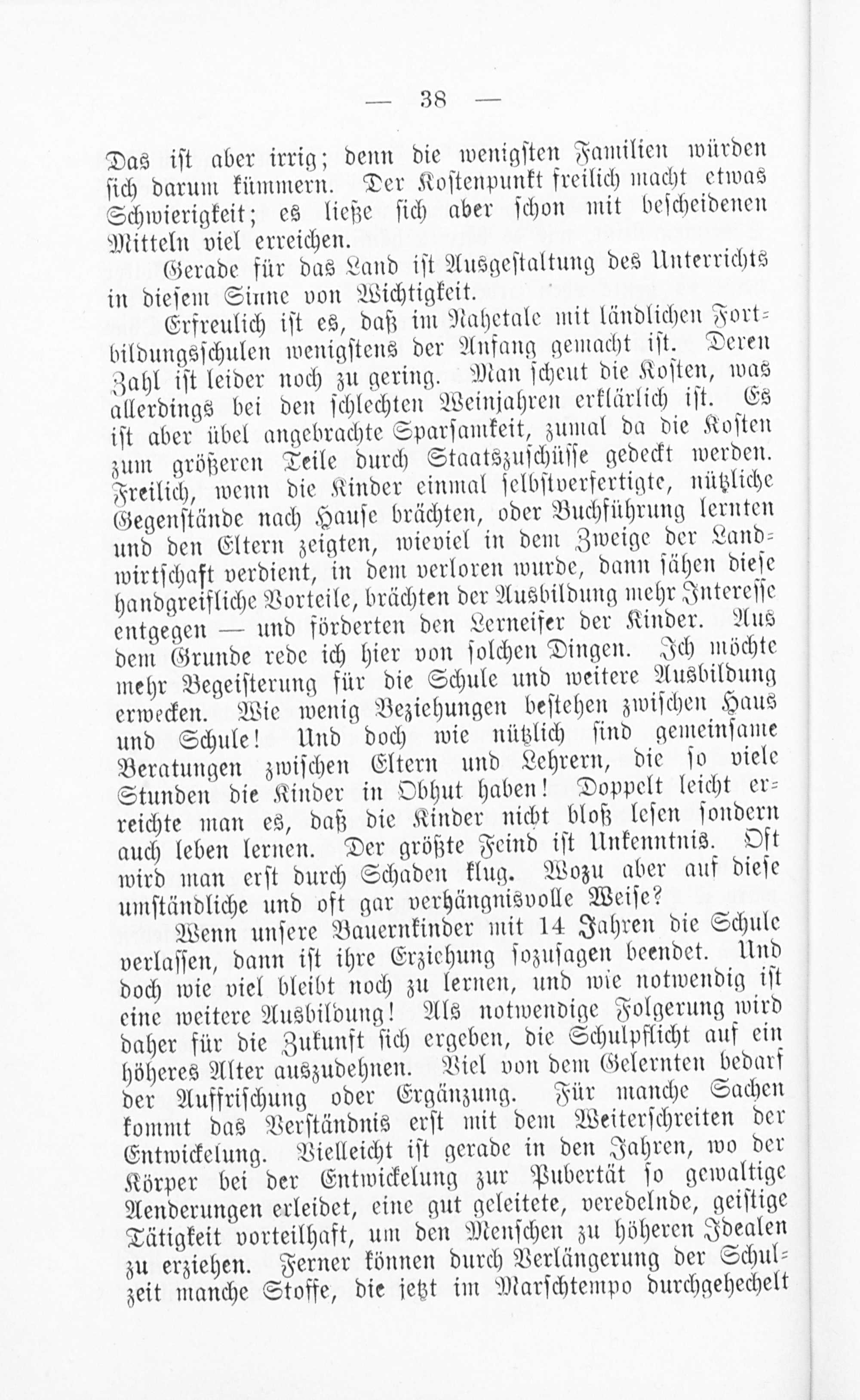 — 38 —

Das ist aber irrig; denn die wenigsten Familien würden sich darum kümmern. Der Kostenpunkt freilich macht etwas Schwierigkeit; es ließe sich aber schon mit bescheidenen Mitteln viel erreichen.

Gerade für das Land ist Ausgestaltung des Unterrichts in diesem Sinne von Wichtigkeit.

Erfreulich ist es, daß im Nahetale mit ländlichen Fortbildungsschulen wenigstens der Anfang gemacht ist. Deren Zahl ist leider noch zu gering. Man scheut die Kosten, was allerdings bei den schlechten Weinjahren erklärlich ist. Es ist aber übel angebrachte Sparsamkeit, zumal da die Kosten zum größeren Teile durch Staatszuschüsse gedeckt werden. Freilich, wenn die Kinder einmal selbstverfertigte, nützliche Gegenstände nach Hause brächten, oder Buchführung lernten und den Eltern zeigten, wieviel in dem Zweige der Landwirtschaft verdient, in dem verloren wurde, dann sähen diese handgreifliche Vorteile, brächten der Ausbildung mehr Interesse entgegen — und förderten den Lerneifer der Kinder. Aus dem Grunde rede ich hier von solchen Dingen. Ich möchte mehr Begeisterung für die Schule und weitere Ausbildung erwecken. Wie wenig Beziehungen bestehen zwischen Haus und Schule! Und doch wie nützlich sind gemeinsame Beratungen zwischen Eltern und Lehrern, die so viele Stunden die Kinder in Obhut haben! Doppelt leicht erreichte man es, daß die Kinder nicht bloß lesen sondern auch leben lernen. Der größte Feind ist Unkenntnis. Oft wird man erst durch Schaden klug. Wozu aber auf diese umständliche und oft gar verhängnisvolle Weise?

Wenn unsere Bauernkinder mit 14 Jahren die Schule verlassen, dann ist ihre Erziehung sozusagen beendet. Und doch wie viel bleibt noch zu lernen, und wie notwendig ist eine weitere Ausbildung! Als notwendige Folgerung wird daher für die Zukunft sich ergeben, die Schulpflicht auf ein höheres Alter auszudehnen. Viel von dem Gelernten bedarf der Auffrischung oder Ergänzung. Für manche Sachen kommt das Verständnis erst mit dem Weiterschreiten der Entwickelung. Vielleicht ist gerade in den Jahren, wo der Körper bei der Entwickelung zur Pubertät so gewaltige Aenderungen erleidet, eine gut geleitete, veredelnde, geistige Tätigkeit vorteilhaft, um den Menschen zu höheren Idealen zu erziehen. Ferner können durch Verlängerung der Schulzeit manche Stoffe, die jetzt im Marschtempo durchgehechelt